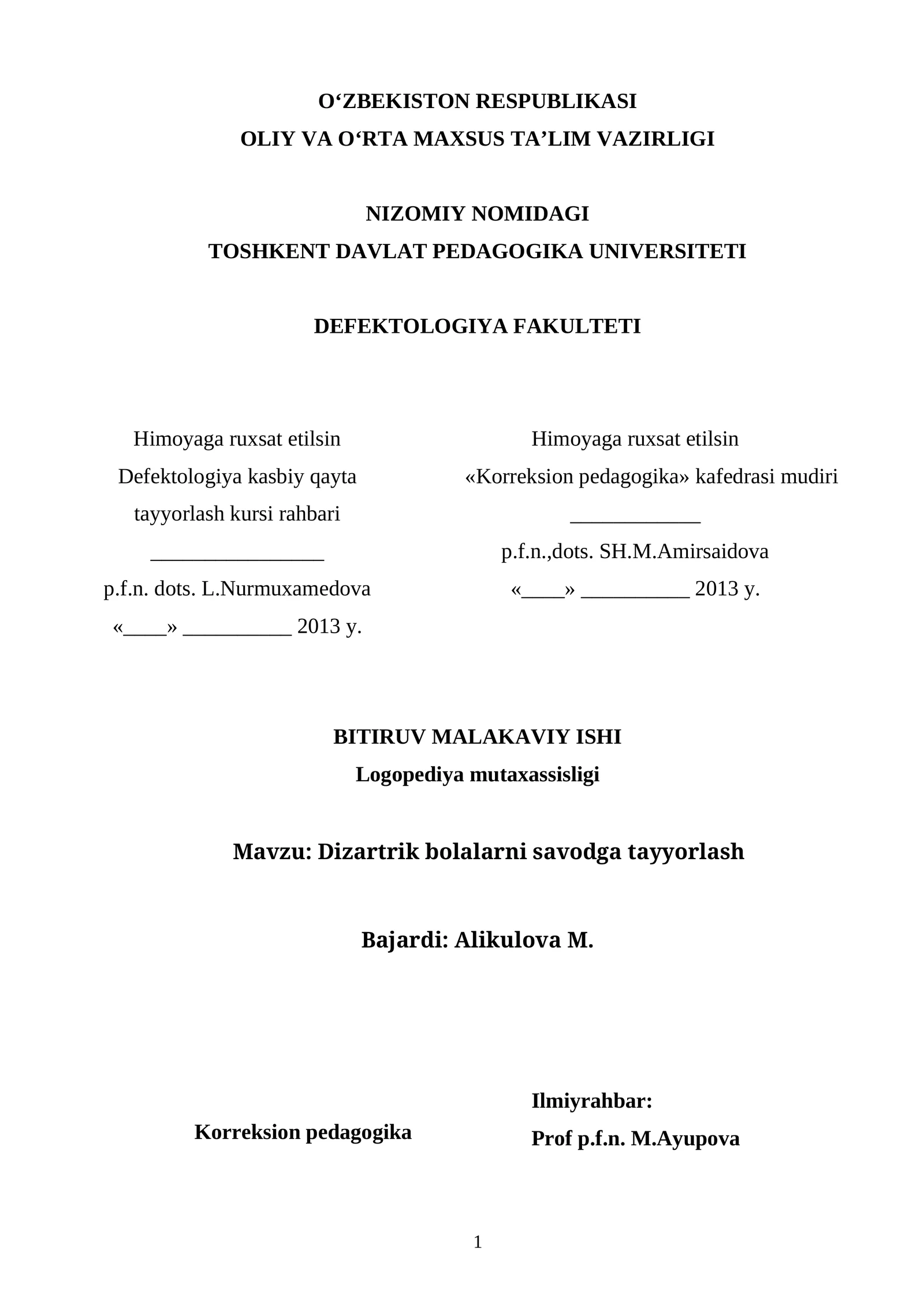 O‘ZBEKISTON RESPUBLIKASI
OLIY VA O‘RTA MAXSUS TA’LIM VAZIRLIGI

NIZOMIY NOMIDAGI
TOSHKENT DAVLAT PEDAGOGIKA UNIVERSITETI

DEFEKTOLOGIYA FAKULTETI

Himoyaga ruxsat etilsin
Defektologiya kasbiy qayta tayyorlash kursi rahbari
________________
p.f.n. dots. L.Nurmuxamedova
«____» __________ 2013 y.

Himoyaga ruxsat etilsin
«Korreksion pedagogika» kafedrasi mudiri
____________
p.f.n.,dots. SH.M.Amirsaidova
«____» __________ 2013 y.

BITIRUV MALAKAVIY ISHI
Logopediya mutaxassisligi

Mavzu: Dizartrik bolalarni savodga tayyorlash

Bajardi: Alikulova M.

Korreksion pedagogika

Ilmiyrahbar:
Prof p.f.n. M.Ayupova

1